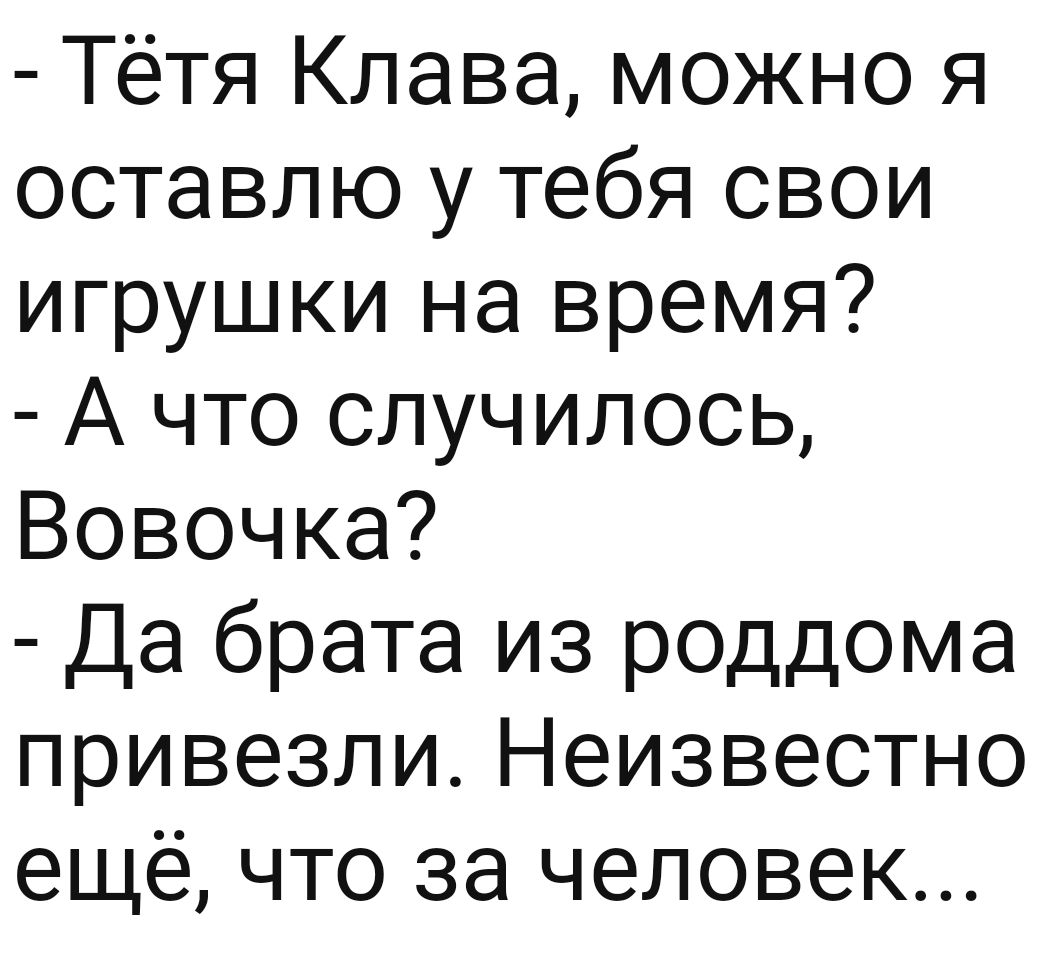 - Тётя Клава, можно я оставлю у тебя свои игрушки на время?
- А что случилось, Вовочка?
- Да брата из роддома привезли. Неизвестно ещё, что за человек...